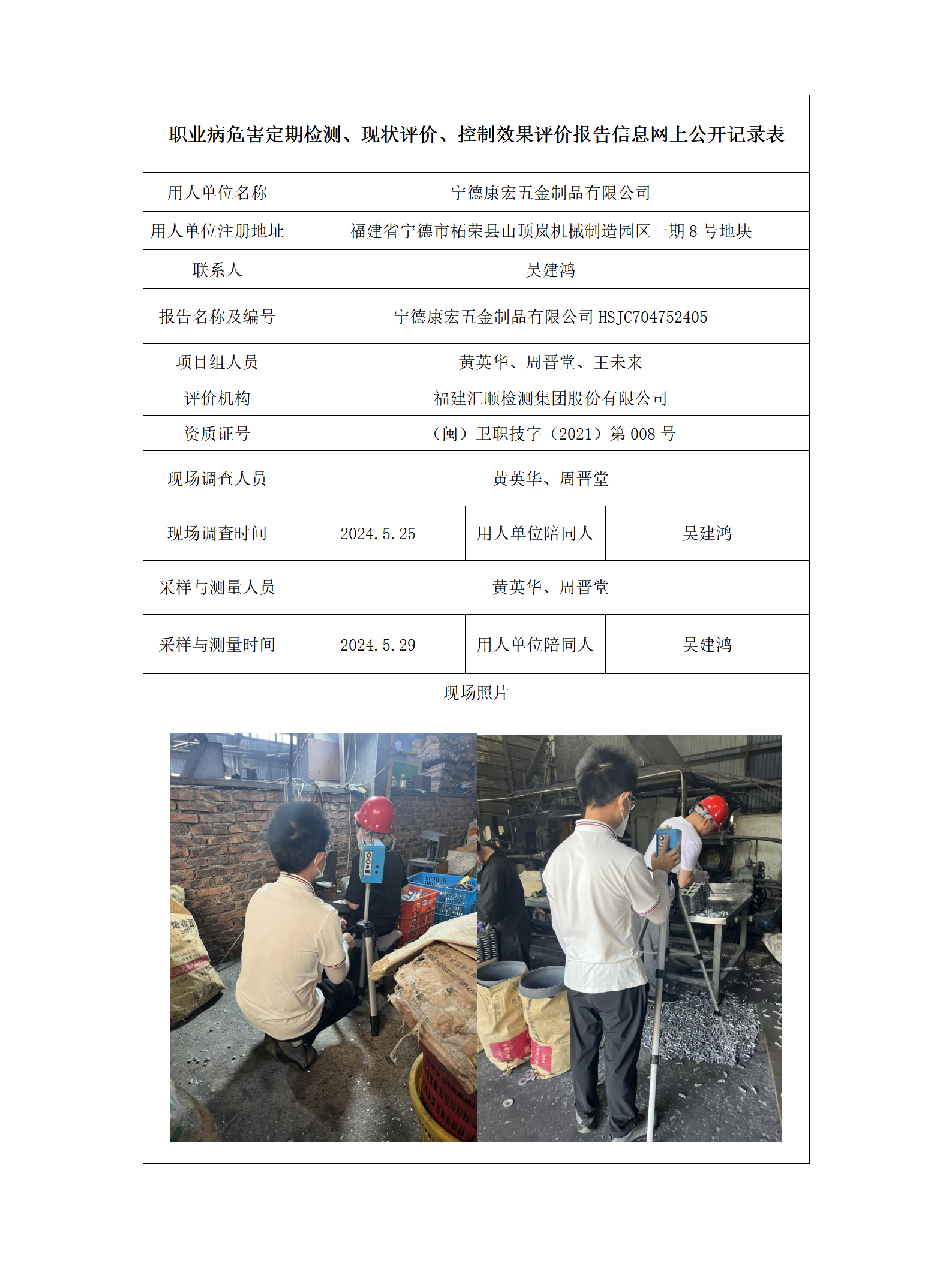 职业病危害定期检测、现状评价、控制效果评价报告信息网上公开记录表

| 用人单位名称 | 宁德康宏五金制品有限公司 | | |
|---|---|---|---|
| 用人单位注册地址 | 福建省宁德市柘荣县山顶岚机械制造园区一期 8 号地块 | | |
| 联系人 | 吴建鸿 | | |
| 报告名称及编号 | 宁德康宏五金制品有限公司 HSJC704752405 | | |
| 项目组人员 | 黄英华、周晋堂、王未来 | | |
| 评价机构 | 福建汇顺检测集团股份有限公司 | | |
| 资质证号 | （闽）卫职技字（2021）第 008 号 | | |
| 现场调查人员 | 黄英华、周晋堂 | | |
| 现场调查时间 | 2024.5.25 | 用人单位陪同人 | 吴建鸿 |
| 采样与测量人员 | 黄英华、周晋堂 | | |
| 采样与测量时间 | 2024.5.29 | 用人单位陪同人 | 吴建鸿 |
| 现场照片 | | | |